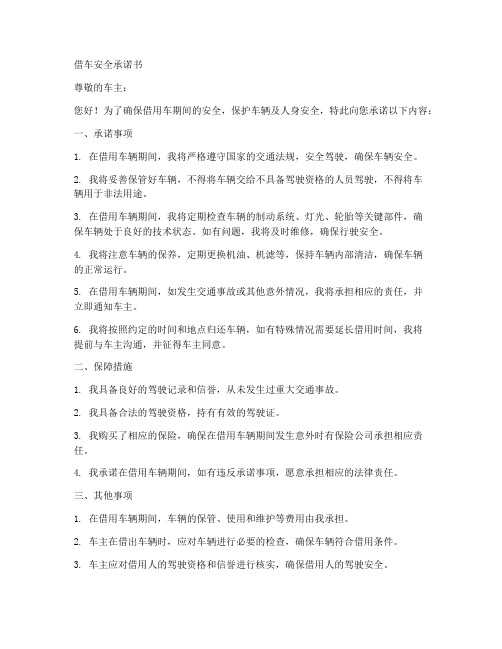 借车安全承诺书

尊敬的车主：

您好！为了确保借用车期间的安全，保护车辆及人身安全，特此向您承诺以下内容：

一、承诺事项

1. 在借用车辆期间，我将严格遵守国家的交通法规，安全驾驶，确保车辆安全。

2. 我将妥善保管好车辆，不得将车辆交给不具备驾驶资格的人员驾驶，不得将车辆用于非法用途。

3. 在借用车辆期间，我将定期检查车辆的制动系统、灯光、轮胎等关键部件，确保车辆处于良好的技术状态。如有问题，我将及时维修，确保行驶安全。

4. 我将注意车辆的保养，定期更换机油、机滤等，保持车辆内部清洁，确保车辆的正常运行。

5. 在借用车辆期间，如发生交通事故或其他意外情况，我将承担相应的责任，并立即通知车主。

6. 我将按照约定的时间和地点归还车辆，如有特殊情况需要延长借用时间，我将提前与车主沟通，并征得车主同意。

二、保障措施

1. 我具备良好的驾驶记录和信誉，从未发生过重大交通事故。

2. 我具备合法的驾驶资格，持有有效的驾驶证。

3. 我购买了相应的保险，确保在借用车辆期间发生意外时有保险公司承担相应责任。

4. 我承诺在借用车辆期间，如有违反承诺事项，愿意承担相应的法律责任。

三、其他事项

1. 在借用车辆期间，车辆的保管、使用和维护等费用由我承担。

2. 车主在借出车辆时，应对车辆进行必要的检查，确保车辆符合借用条件。

3. 车主应对借用人的驾驶资格和信誉进行核实，确保借用人的驾驶安全。